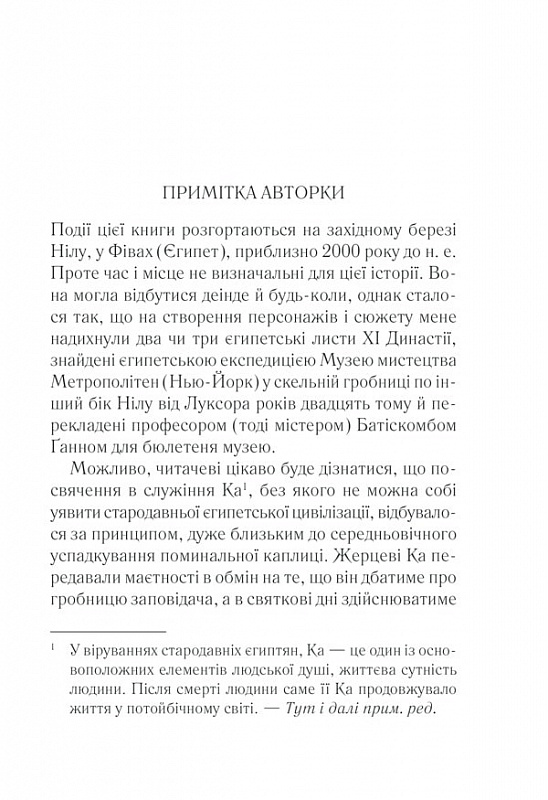 ПРИМІТКА АВТОРКИ

Події цієї книги розгортаються на західному березі Нілу, у Фівах (Єгипет), приблизно 2000 року до н. е. Проте час і місце не визначальні для цієї історії. Вона могла відбутися деінде й будь-коли, однак сталося так, що на створення персонажів і сюжету мене надихнули два чи три єгипетські листи XI Династії, знайдені єгипетською експедицією Музею мистецтва Метрополітен (Нью-Йорк) у скельній гробниці по інший бік Нілу від Луксора років двадцять тому й перекладені професором (тоді містером) Батіскомбом Ґанном для бюлетеня музею.

Можливо, читачеві цікаво буде дізнатися, що посвячення в служіння Ка$^1$, без якого не можна собі уявити стародавньої єгипетської цивілізації, відбувалося за принципом, дуже близьким до середньовічного успадкування поминальної каплиці. Жерцеві Ка передавали маєтності в обмін на те, що він дбатиме про гробницю заповідача, а в святкові дні здійснюватиме

$^1$ У віруваннях стародавніх єгиптян, Ка — це один із основоположних елементів людської душі, життєва сутність людини. Після смерті людини саме її Ка продовжувало життя у потойбічному світі. — Тут і далі прим. ред.